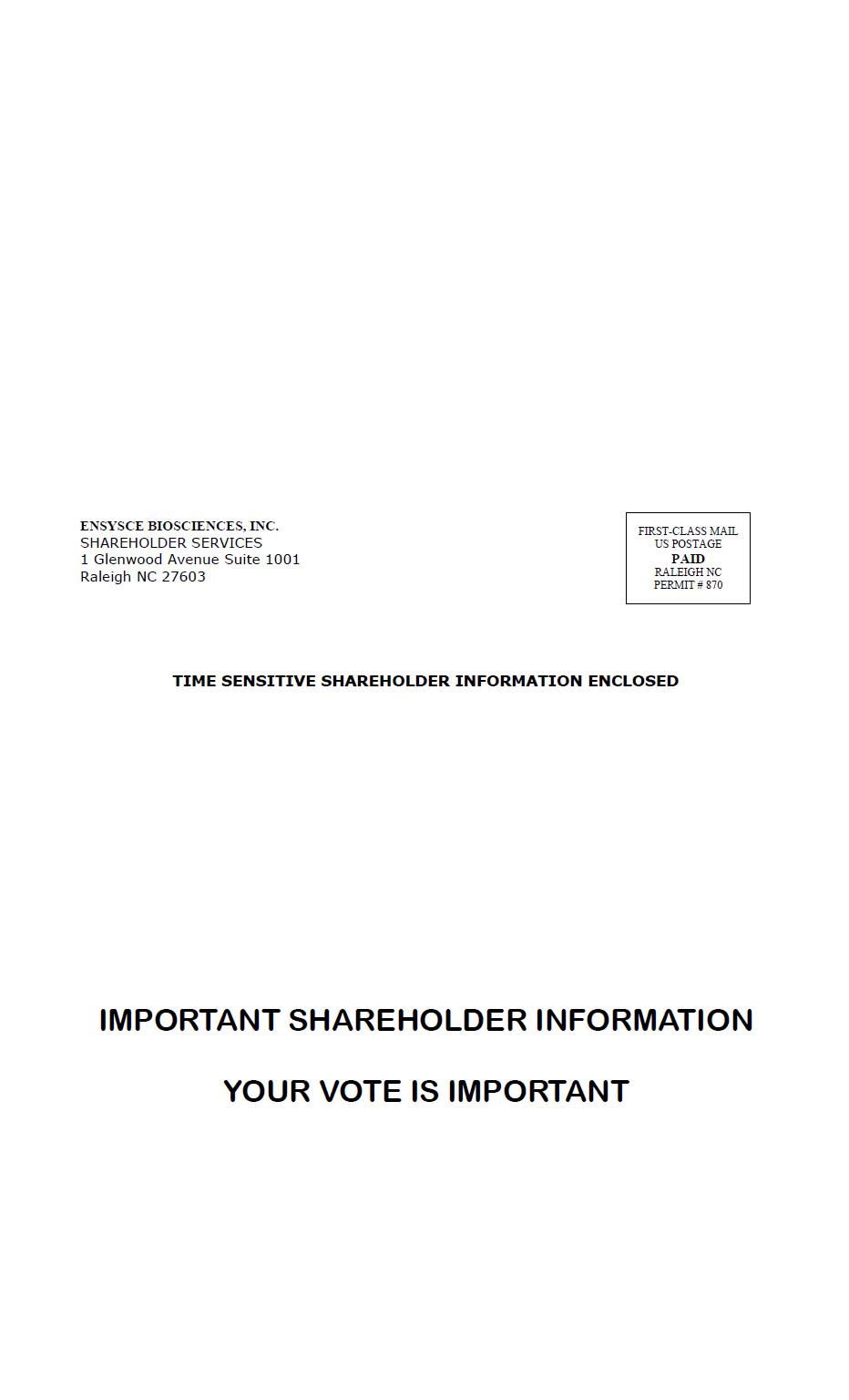 ENSYSCE BIOSCIENCES, INC.
SHAREHOLDER SERVICES
1 Glenwood Avenue Suite 1001
Raleigh NC 27603

FIRST-CLASS MAIL
US POSTAGE
PAID
RALEIGH NC
PERMIT # 870

TIME SENSITIVE SHAREHOLDER INFORMATION ENCLOSED

IMPORTANT SHAREHOLDER INFORMATION

YOUR VOTE IS IMPORTANT